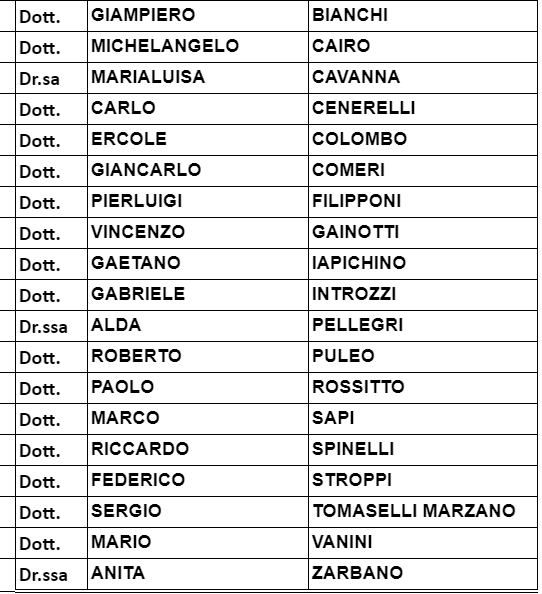 | Dott. | GIAMPIERO | BIANCHI |
|---|---|---|
| Dott. | MICHELANGELO | CAIRO |
| Dr.sa | MARIALUISA | CAVANNA |
| Dott. | CARLO | CENERELLI |
| Dott. | ERCOLE | COLOMBO |
| Dott. | GIANCARLO | COMERI |
| Dott. | PIERLUIGI | FILIPPONI |
| Dott. | VINCENZO | GAINOTTI |
| Dott. | GAETANO | IAPICHINO |
| Dott. | GABRIELE | INTROZZI |
| Dr.ssa | ALDA | PELLEGRI |
| Dott. | ROBERTO | PULEO |
| Dott. | PAOLO | ROSSITTO |
| Dott. | MARCO | SAPI |
| Dott. | RICCARDO | SPINELLI |
| Dott. | FEDERICO | STROPPI |
| Dott. | SERGIO | TOMASELLI MARZANO |
| Dott. | MARIO | VANINI |
| Dr.ssa | ANITA | ZARBANO |